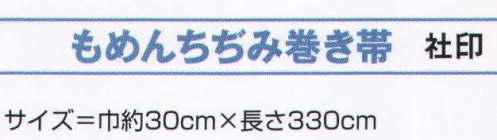 もめんちぢみ巻き帯 社印

サイズ＝巾約30cm×長さ330cm